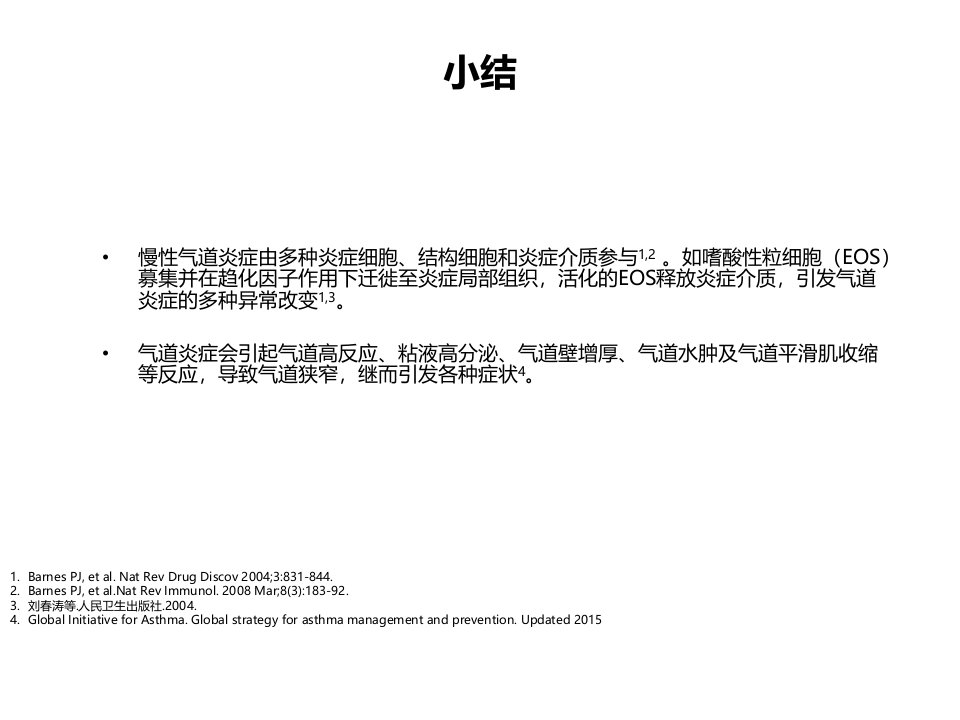 小结

• 慢性气道炎症由多种炎症细胞、结构细胞和炎症介质参与$^{1,2}$ 。如嗜酸性粒细胞（EOS）募集并在趋化因子作用下迁徙至炎症局部组织，活化的EOS释放炎症介质，引发气道炎症的多种异常改变$^{1,3}$。

• 气道炎症会引起气道高反应、粘液高分泌、气道壁增厚、气道水肿及气道平滑肌收缩等反应，导致气道狭窄，继而引发各种症状$^{4}$。

1. Barnes PJ, et al. Nat Rev Drug Discov 2004;3:831-844.
2. Barnes PJ, et al.Nat Rev Immunol. 2008 Mar;8(3):183-92.
3. 刘春涛等.人民卫生出版社.2004.
4. Global Initiative for Asthma. Global strategy for asthma management and prevention. Updated 2015